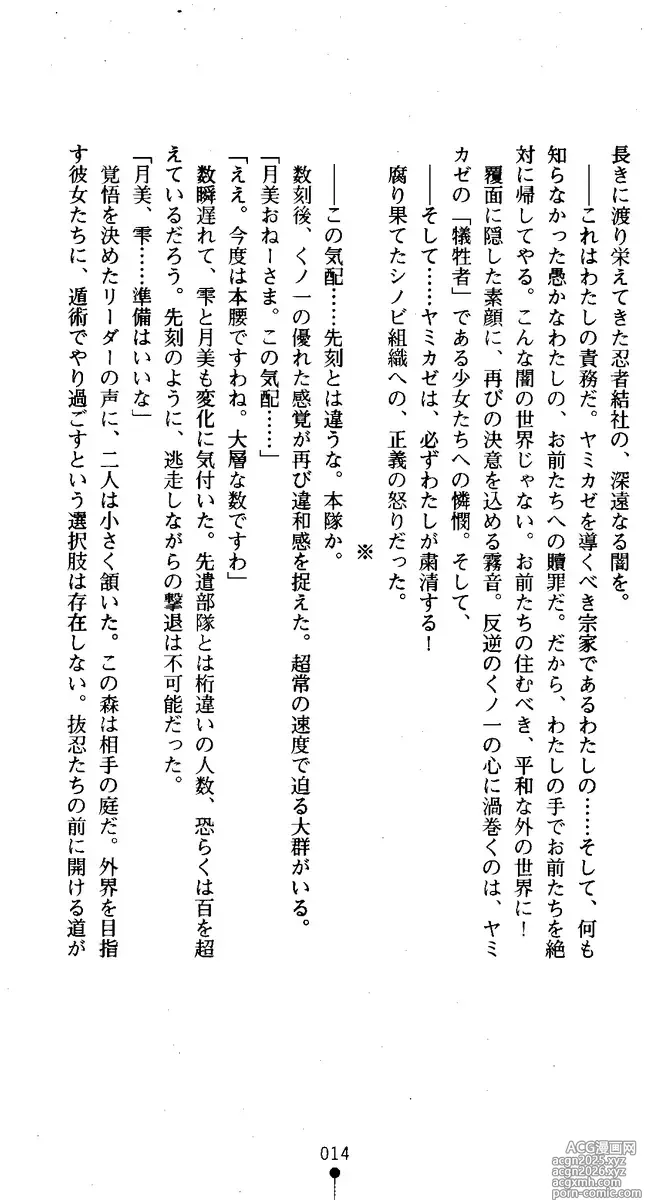 長きに渡り栄えてきた忍者結社の、深遠なる闇を。

――これはわたしの責務だ。ヤミカゼを導くべき宗家であるわたしの……そして、何も知らなかった愚かなわたしの、お前たちへの贖罪だ。だから、わたしの手でお前たちを絶対に帰してやる。こんな闇の世界じゃない。お前たちの住むべき、平和な外の世界に！

覆面に隠した素顔に、再びの決意を込める霧音。反逆のくノ一の心に渦巻くのは、ヤミカゼの「犠牲者」である少女たちへの憐憫。そして、

――そして……ヤミカゼは、必ずわたしが粛清する！

腐り果てたシノビ組織への、正義の怒りだった。

※

――この気配……先刻とは違うな。本隊か。

数刻後、くノ一の優れた感覚が再び違和感を捉えた。超常の速度で迫る大群がいる。

「月美おねーさま。この気配……」

「ええ。今度は本腰ですわね。大層な数ですわ」

数瞬遅れて、雫と月美も変化に気付いた。先遣部隊とは桁違いの人数、恐らくは百を超えているだろう。先刻のように、逃走しながらの撃退は不可能だった。

「月美、雫……準備はいいな」

覚悟を決めたリーダーの声に、二人は小さく頷いた。この森は相手の庭だ。外界を目指す彼女たちに、遁術でやり過ごすという選択肢は存在しない。抜忍たちの前に開ける道が

014

ACG漫画网
acgn2025.xyz
acgn2026.xyz
acgxmh.com
porn-comic.com